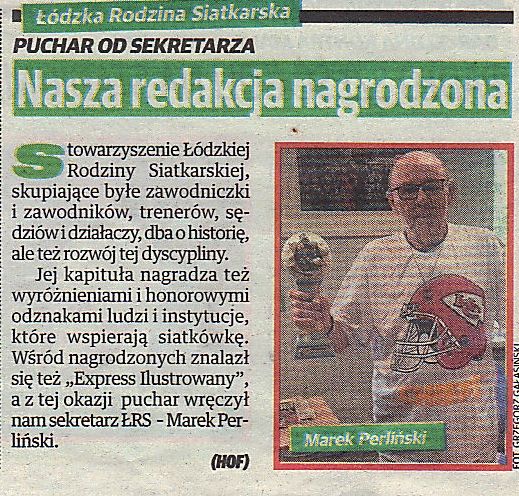 Łódzka Rodzina Siatkarska

PUCHAR OD SEKRETARZA

Nasza redakcja nagrodzona

Stowarzyszenie Łódzkiej Rodziny Siatkarskiej, skupiające byłe zawodniczki i zawodników, trenerów, sędziów i działaczy, dba o historię, ale też rozwój tej dyscypliny.

Jej kapituła nagradza też wyróżnieniami i honorowymi odznakami ludzi i instytucje, które wspierają siatkówkę. Wśród nagrodzonych znalazł się też „Express Ilustrowany", a z tej okazji puchar wręczył nam sekretarz ŁRS - Marek Perliński.

(HOF)

Marek Perliński

FOT. GRZEGORZ GAŁASIŃSKI